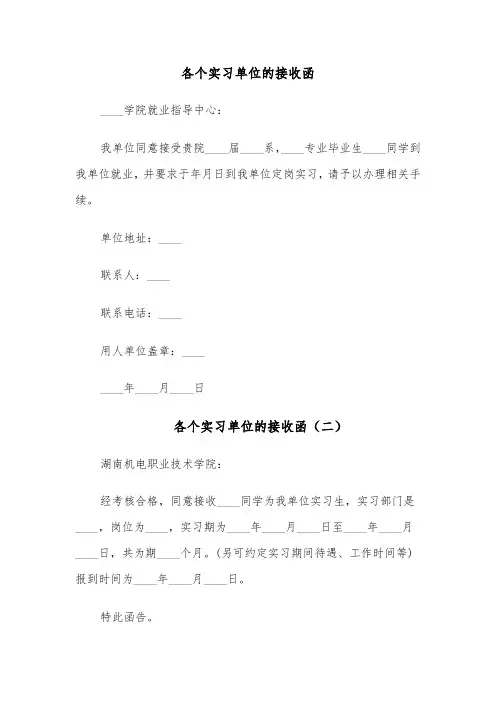 各个实习单位的接收函

____学院就业指导中心：

我单位同意接受贵院____届____系，____专业毕业生____同学到我单位就业，并要求于年月日到我单位定岗实习，请予以办理相关手续。

单位地址：____

联系人：____

联系电话：____

用人单位盖章：____

____年____月____日

各个实习单位的接收函（二）

湖南机电职业技术学院：

经考核合格，同意接收____同学为我单位实习生，实习部门是____，岗位为____，实习期为____年____月____日至____年____月____日，共为期____个月。（另可约定实习期间待遇、工作时间等）报到时间为____年____月____日。

特此函告。